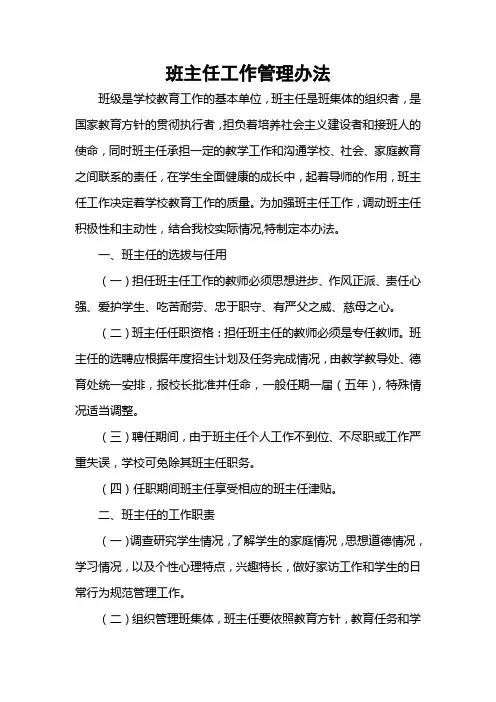 班主任工作管理办法

班级是学校教育工作的基本单位，班主任是班集体的组织者，是国家教育方针的贯彻执行者，担负着培养社会主义建设者和接班人的使命，同时班主任承担一定的教学工作和沟通学校、社会、家庭教育之间联系的责任，在学生全面健康的成长中，起着导师的作用，班主任工作决定着学校教育工作的质量。为加强班主任工作，调动班主任积极性和主动性，结合我校实际情况,特制定本办法。

一、班主任的选拔与任用

（一）担任班主任工作的教师必须思想进步、作风正派、责任心强、爱护学生、吃苦耐劳、忠于职守、有严父之威、慈母之心。

（二）班主任任职资格：担任班主任的教师必须是专任教师。班主任的选聘应根据年度招生计划及任务完成情况，由教学教导处、德育处统一安排，报校长批准并任命，一般任期一届（五年），特殊情况适当调整。

（三）聘任期间，由于班主任个人工作不到位、不尽职或工作严重失误，学校可免除其班主任职务。

（四）任职期间班主任享受相应的班主任津贴。

二、班主任的工作职责

（一）调查研究学生情况，了解学生的家庭情况，思想道德情况，学习情况，以及个性心理特点，兴趣特长，做好家访工作和学生的日常行为规范管理工作。

（二）组织管理班集体，班主任要依照教育方针，教育任务和学